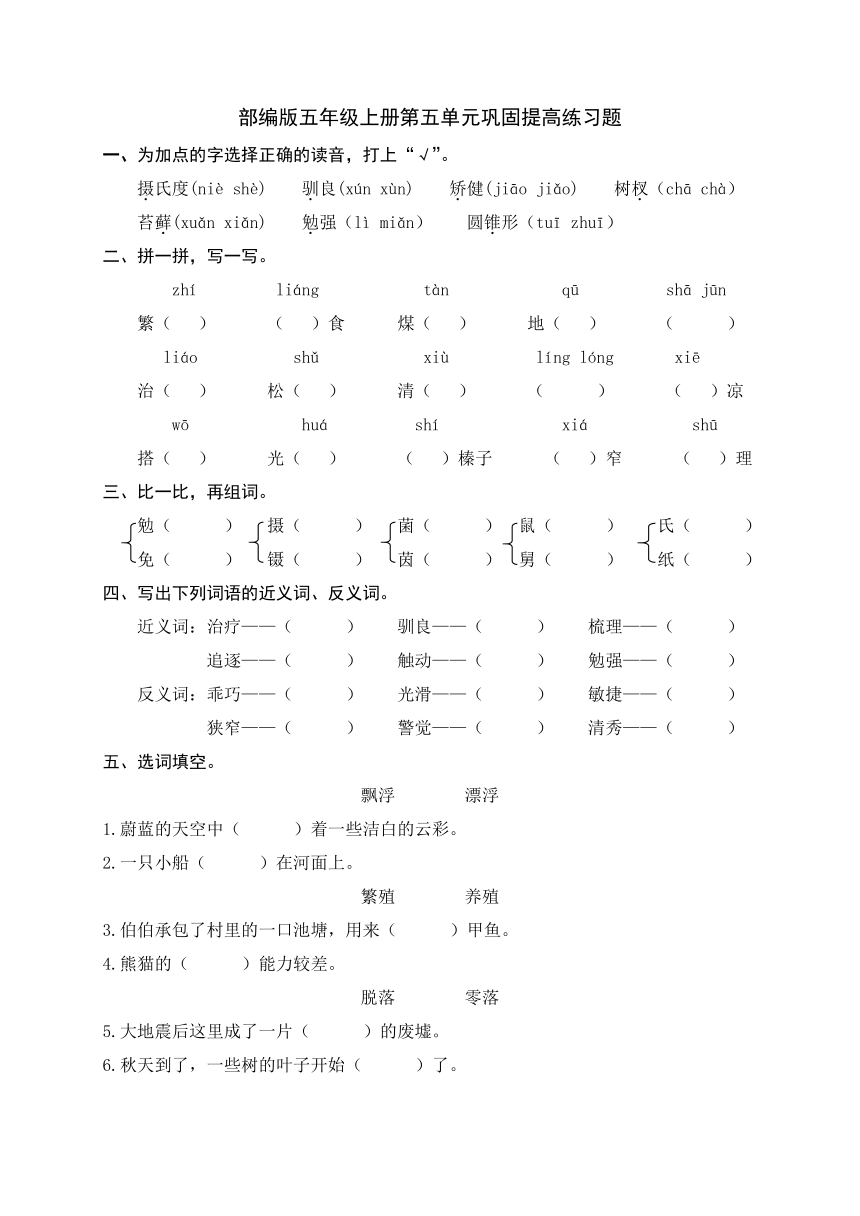 部编版五年级上册第五单元巩固提高练习题

一、为加点的字选择正确的读音，打上“√”。

摄氏度(niè shè)　驯良(xún xùn)　矫健(jiāo jiǎo)　树杈（chā chà）

苔藓(xuǎn xiǎn)　勉强（lì miǎn）　圆锥形（tuī zhuī）

二、拼一拼，写一写。

zhí　liáng　tàn　qū　shā jūn

繁（　）　（　）食　煤（　）　地（　）　（　）

liáo　shǔ　xiù　líng lóng　xiē

治（　）　松（　）　清（　）　（　）　（　）凉

wō　huá　shí　xiá　shū

搭（　）　光（　）　（　）榛子　（　）窄　（　）理

三、比一比，再组词。

勉（　）　摄（　）　菌（　）　鼠（　）　氏（　）

免（　）　镊（　）　茵（　）　舅（　）　纸（　）

四、写出下列词语的近义词、反义词。

近义词：治疗——（　）　驯良——（　）　梳理——（　）

追逐——（　）　触动——（　）　勉强——（　）

反义词：乖巧——（　）　光滑——（　）　敏捷——（　）

狭窄——（　）　警觉——（　）　清秀——（　）

五、选词填空。

飘浮　漂浮

1.蔚蓝的天空中（　）着一些洁白的云彩。

2.一只小船（　）在河面上。

繁殖　养殖

3.伯伯承包了村里的一口池塘，用来（　）甲鱼。

4.熊猫的（　）能力较差。

脱落　零落

5.大地震后这里成了一片（　）的废墟。

6.秋天到了，一些树的叶子开始（　）了。